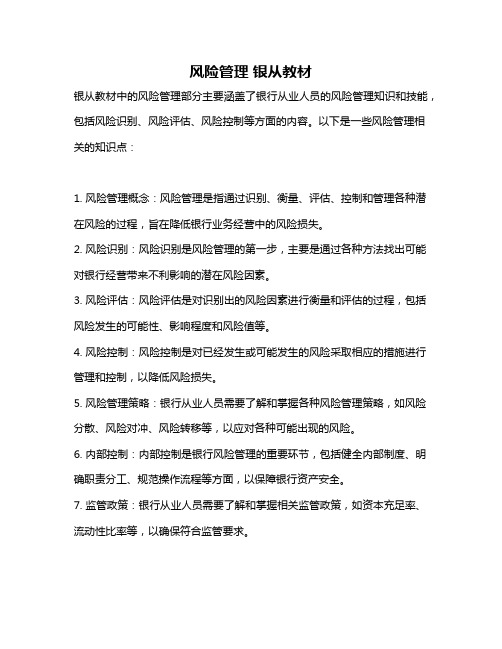 风险管理 银从教材

银从教材中的风险管理部分主要涵盖了银行从业人员的风险管理知识和技能，包括风险识别、风险评估、风险控制等方面的内容。以下是一些风险管理相关的知识点：

1. 风险管理概念：风险管理是指通过识别、衡量、评估、控制和管理各种潜在风险的过程，旨在降低银行业务经营中的风险损失。

2. 风险识别：风险识别是风险管理的第一步，主要是通过各种方法找出可能对银行经营带来不利影响的潜在风险因素。

3. 风险评估：风险评估是对识别出的风险因素进行衡量和评估的过程，包括风险发生的可能性、影响程度和风险值等。

4. 风险控制：风险控制是对已经发生或可能发生的风险采取相应的措施进行管理和控制，以降低风险损失。

5. 风险管理策略：银行从业人员需要了解和掌握各种风险管理策略，如风险分散、风险对冲、风险转移等，以应对各种可能出现的风险。

6. 内部控制：内部控制是银行风险管理的重要环节，包括健全内部制度、明确职责分工、规范操作流程等方面，以保障银行资产安全。

7. 监管政策：银行从业人员需要了解和掌握相关监管政策，如资本充足率、流动性比率等，以确保符合监管要求。